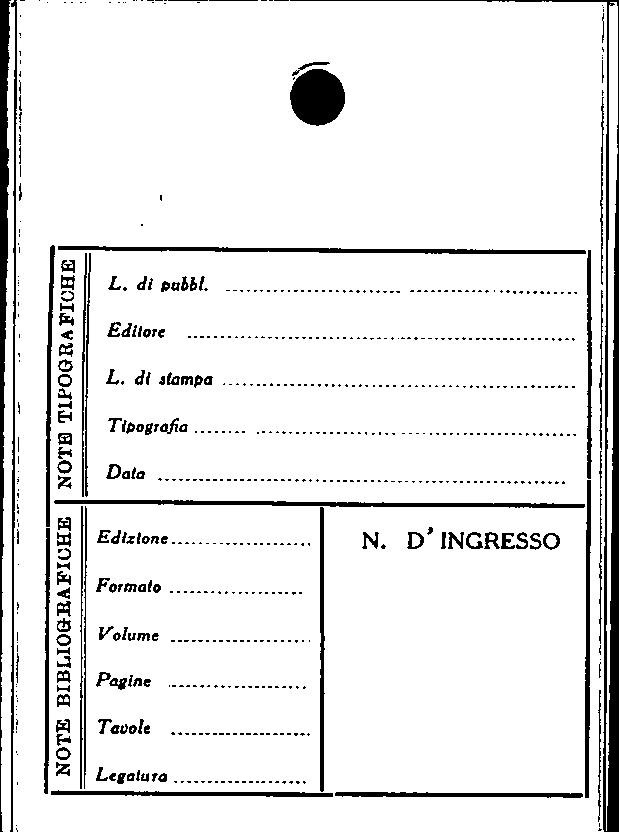 NOTE TIPOGRAFICHE

L. di pubbl. ____

Editore ____

L. di stampa ____

Tipografia ____

Data ____

NOTE BIBLIOGRAFICHE

Edizione ____

Formato ____

Volume ____

Pagine ____

Tavole ____

Legatura ____

N. D'INGRESSO